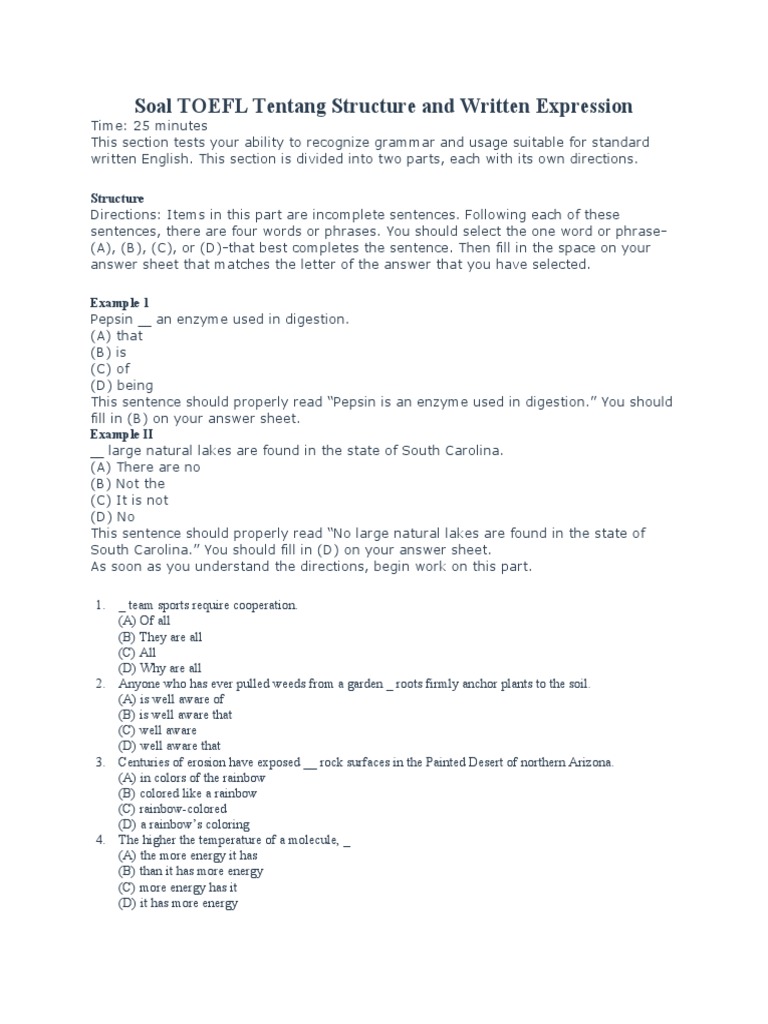 Soal TOEFL Tentang Structure and Written Expression

Time: 25 minutes
This section tests your ability to recognize grammar and usage suitable for standard written English. This section is divided into two parts, each with its own directions.

Structure
Directions: Items in this part are incomplete sentences. Following each of these sentences, there are four words or phrases. You should select the one word or phrase–(A), (B), (C), or (D)–that best completes the sentence. Then fill in the space on your answer sheet that matches the letter of the answer that you have selected.

Example 1
Pepsin __ an enzyme used in digestion.
(A) that
(B) is
(C) of
(D) being
This sentence should properly read "Pepsin is an enzyme used in digestion." You should fill in (B) on your answer sheet.
Example II
__ large natural lakes are found in the state of South Carolina.
(A) There are no
(B) Not the
(C) It is not
(D) No
This sentence should properly read "No large natural lakes are found in the state of South Carolina." You should fill in (D) on your answer sheet.
As soon as you understand the directions, begin work on this part.

1. _ team sports require cooperation.
(A) Of all
(B) They are all
(C) All
(D) Why are all
2. Anyone who has ever pulled weeds from a garden _ roots firmly anchor plants to the soil.
(A) is well aware of
(B) is well aware that
(C) well aware
(D) well aware that
3. Centuries of erosion have exposed __ rock surfaces in the Painted Desert of northern Arizona.
(A) in colors of the rainbow
(B) colored like a rainbow
(C) rainbow-colored
(D) a rainbow's coloring
4. The higher the temperature of a molecule, _
(A) the more energy it has
(B) than it has more energy
(C) more energy has it
(D) it has more energy